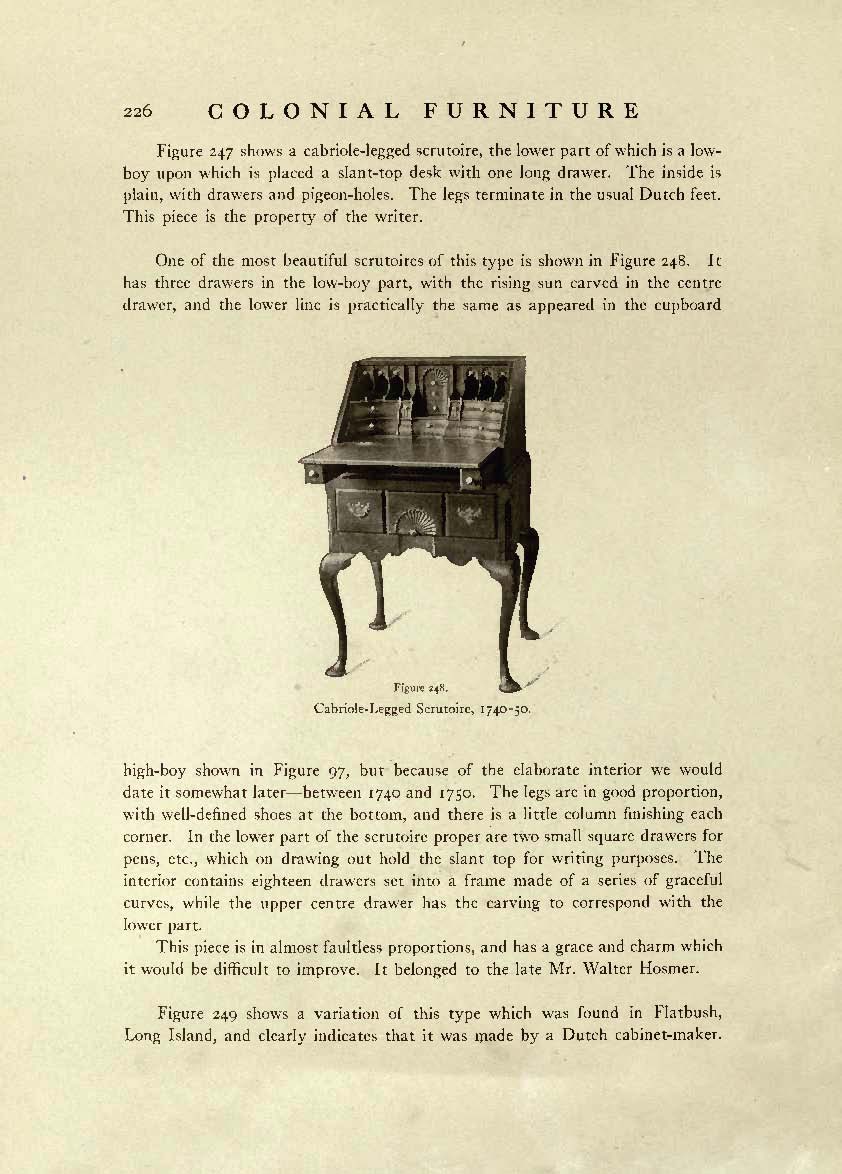 226 COLONIAL FURNITURE

Figure 247 shows a cabriole-legged scrutoire, the lower part of which is a low-boy upon which is placed a slant-top desk with one long drawer. The inside is plain, with drawers and pigeon-holes. The legs terminate in the usual Dutch feet. This piece is the property of the writer.

One of the most beautiful scrutoires of this type is shown in Figure 248. It has three drawers in the low-boy part, with the rising sun carved in the centre drawer, and the lower line is practically the same as appeared in the cupboard

Figure 248.
Cabriole-Legged Scrutoire, 1740-50.

high-boy shown in Figure 97, but because of the elaborate interior we would date it somewhat later—between 1740 and 1750. The legs are in good proportion, with well-defined shoes at the bottom, and there is a little column finishing each corner. In the lower part of the scrutoire proper are two small square drawers for pens, etc., which on drawing out hold the slant top for writing purposes. The interior contains eighteen drawers set into a frame made of a series of graceful curves, while the upper centre drawer has the carving to correspond with the lower part.

This piece is in almost faultless proportions, and has a grace and charm which it would be difficult to improve. It belonged to the late Mr. Walter Hosmer.

Figure 249 shows a variation of this type which was found in Flatbush, Long Island, and clearly indicates that it was made by a Dutch cabinet-maker.